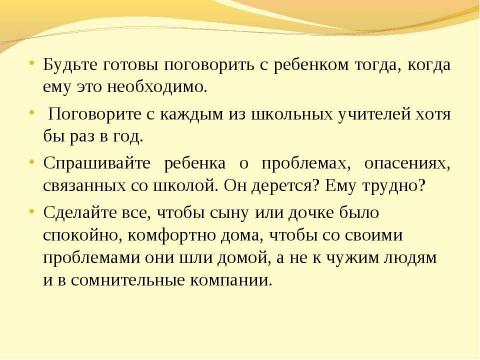 • Будьте готовы поговорить с ребенком тогда, когда ему это необходимо.

• Поговорите с каждым из школьных учителей хотя бы раз в год.

• Спрашивайте ребенка о проблемах, опасениях, связанных со школой. Он дерется? Ему трудно?

• Сделайте все, чтобы сыну или дочке было спокойно, комфортно дома, чтобы со своими проблемами они шли домой, а не к чужим людям и в сомнительные компании.